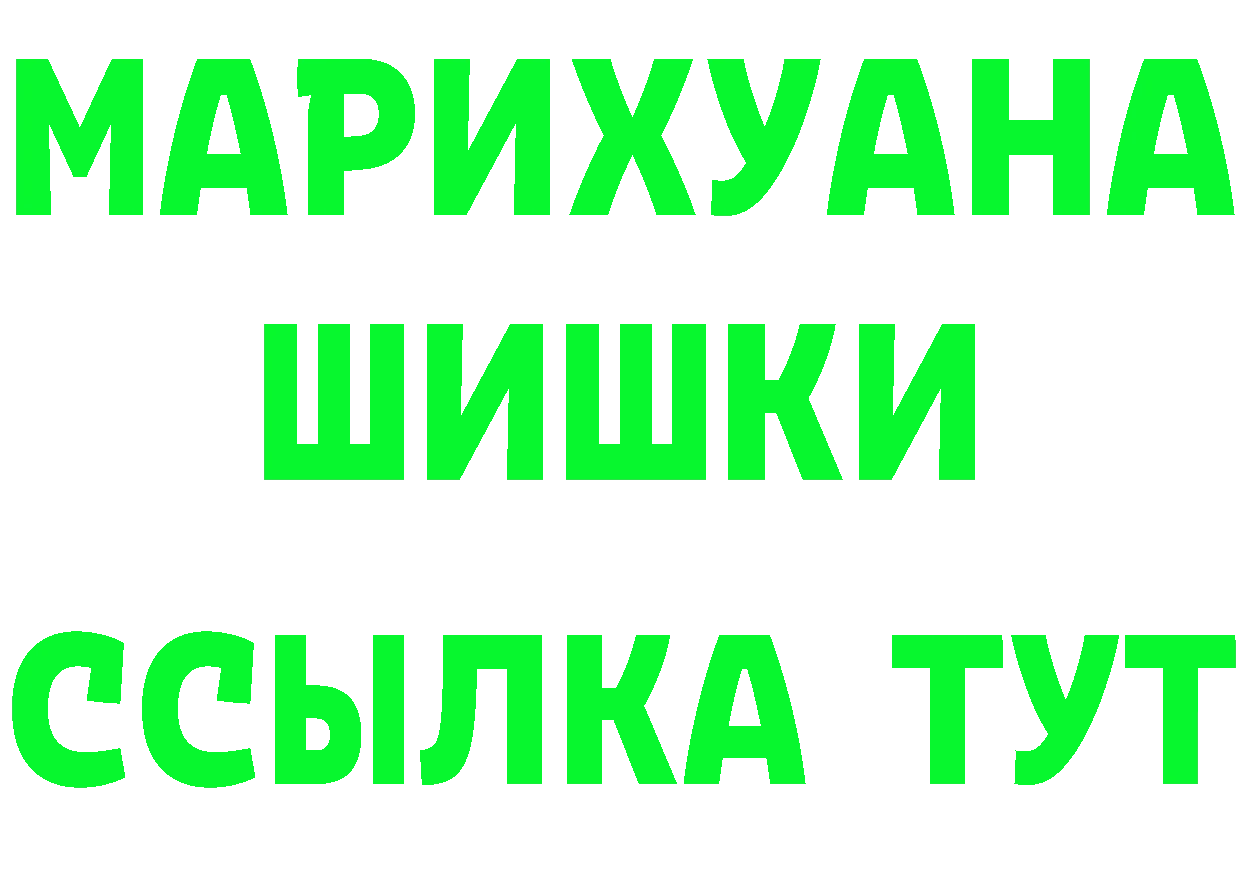 МАРИХУАНА
ШИШКИ
ССЫЛКА ТУТ